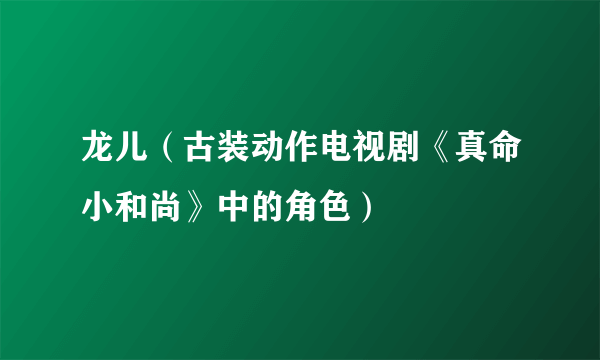 龙儿（古装动作电视剧《真命小和尚》中的角色）